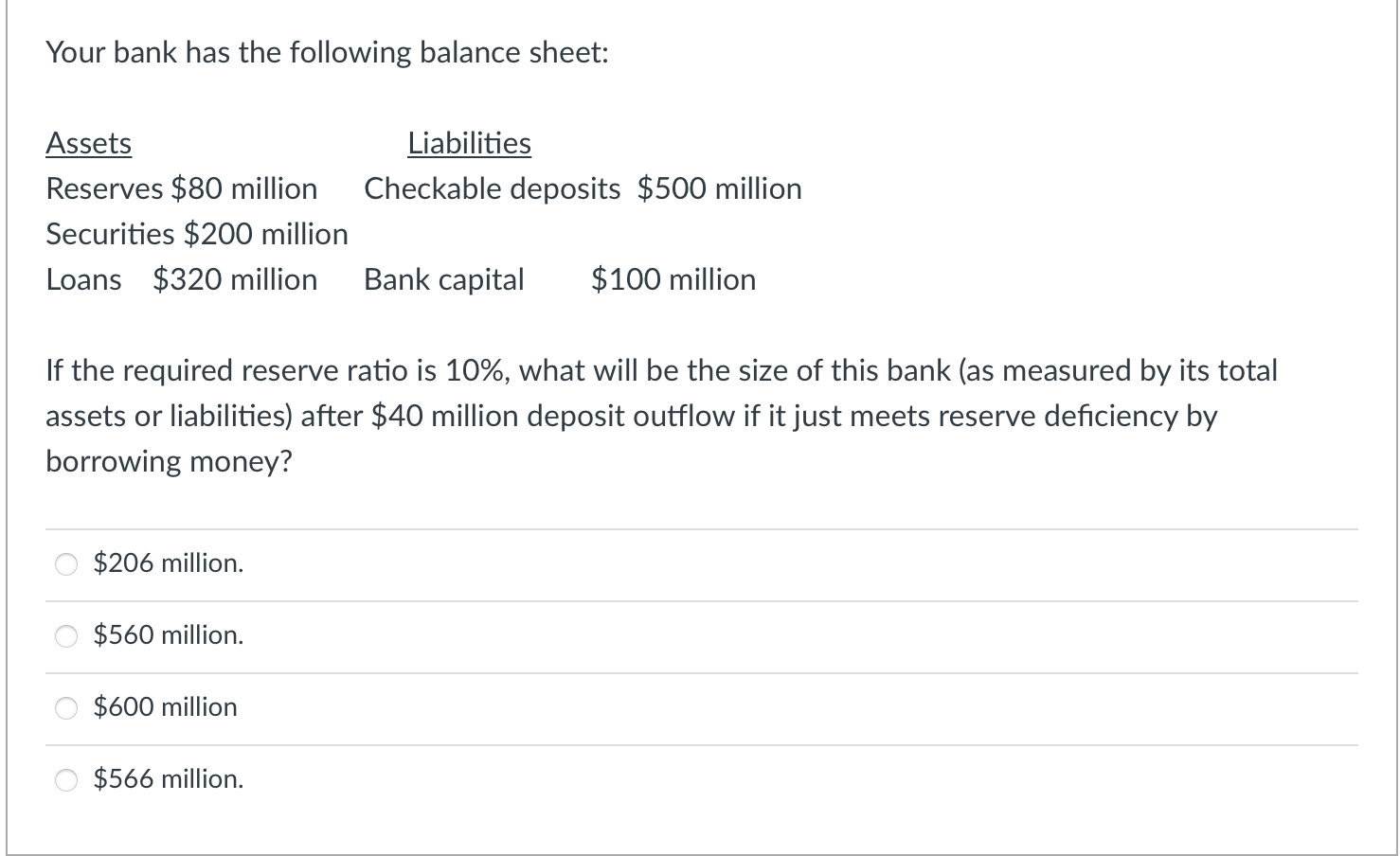 Your bank has the following balance sheet:

| Assets | Liabilities |
|---|---|
| Reserves \$80 million | Checkable deposits \$500 million |
| Securities \$200 million | |
| Loans \$320 million | Bank capital \$100 million |

If the required reserve ratio is 10%, what will be the size of this bank (as measured by its total assets or liabilities) after \$40 million deposit outflow if it just meets reserve deficiency by borrowing money?

\$206 million.

\$560 million.

\$600 million

\$566 million.